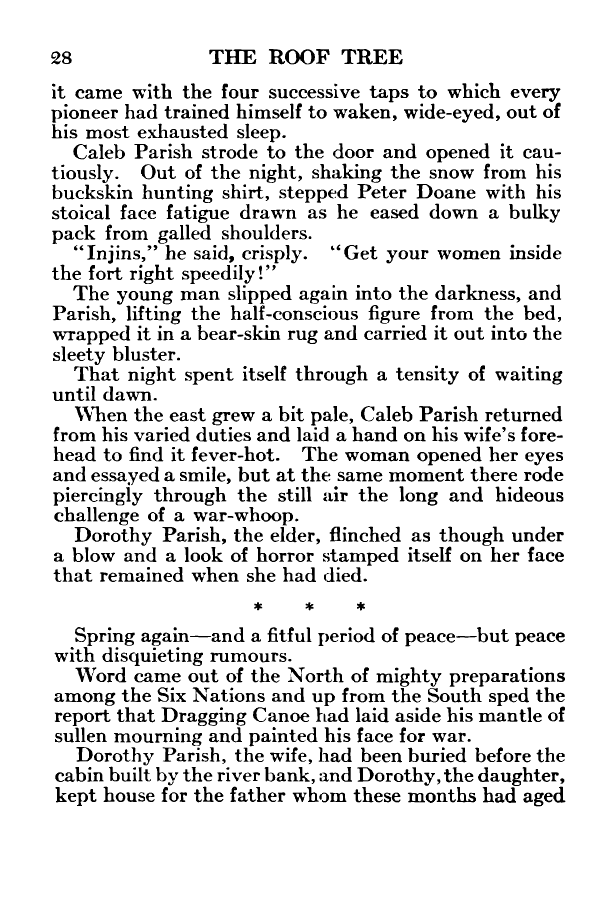 28 THE ROOF TREE

it came with the four successive taps to which every pioneer had trained himself to waken, wide-eyed, out of his most exhausted sleep.

Caleb Parish strode to the door and opened it cautiously. Out of the night, shaking the snow from his buckskin hunting shirt, stepped Peter Doane with his stoical face fatigue drawn as he eased down a bulky pack from galled shoulders.

"Injins," he said, crisply. "Get your women inside the fort right speedily!"

The young man slipped again into the darkness, and Parish, lifting the half-conscious figure from the bed, wrapped it in a bear-skin rug and carried it out into the sleety bluster.

That night spent itself through a tensity of waiting until dawn.

When the east grew a bit pale, Caleb Parish returned from his varied duties and laid a hand on his wife's forehead to find it fever-hot. The woman opened her eyes and essayed a smile, but at the same moment there rode piercingly through the still air the long and hideous challenge of a war-whoop.

Dorothy Parish, the elder, flinched as though under a blow and a look of horror stamped itself on her face that remained when she had died.

* * *

Spring again—and a fitful period of peace—but peace with disquieting rumours.

Word came out of the North of mighty preparations among the Six Nations and up from the South sped the report that Dragging Canoe had laid aside his mantle of sullen mourning and painted his face for war.

Dorothy Parish, the wife, had been buried before the cabin built by the river bank, and Dorothy, the daughter, kept house for the father whom these months had aged